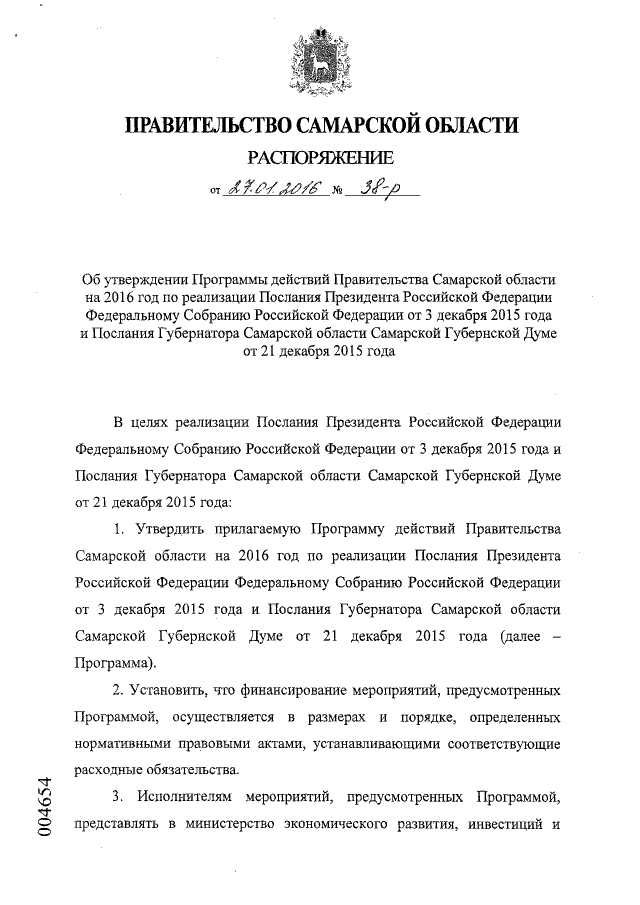 ПРАВИТЕЛЬСТВО САМАРСКОЙ ОБЛАСТИ

РАСПОРЯЖЕНИЕ

от 27.01.2016 № 38-р

Об утверждении Программы действий Правительства Самарской области на 2016 год по реализации Послания Президента Российской Федерации Федеральному Собранию Российской Федерации от 3 декабря 2015 года и Послания Губернатора Самарской области Самарской Губернской Думе от 21 декабря 2015 года

В целях реализации Послания Президента Российской Федерации Федеральному Собранию Российской Федерации от 3 декабря 2015 года и Послания Губернатора Самарской области Самарской Губернской Думе от 21 декабря 2015 года:

1. Утвердить прилагаемую Программу действий Правительства Самарской области на 2016 год по реализации Послания Президента Российской Федерации Федеральному Собранию Российской Федерации от 3 декабря 2015 года и Послания Губернатора Самарской области Самарской Губернской Думе от 21 декабря 2015 года (далее – Программа).

2. Установить, что финансирование мероприятий, предусмотренных Программой, осуществляется в размерах и порядке, определенных нормативными правовыми актами, устанавливающими соответствующие расходные обязательства.

3. Исполнителям мероприятий, предусмотренных Программой, представлять в министерство экономического развития, инвестиций и

004654